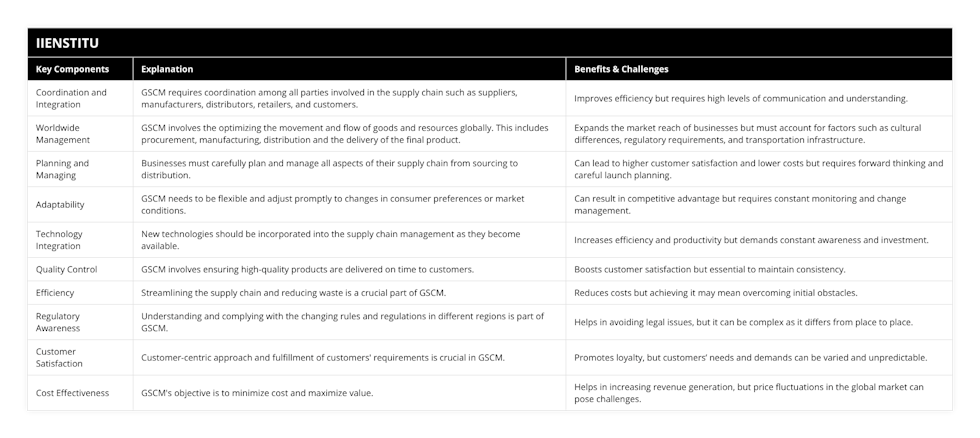 IIENSTITU

| Key Components | Explanation | Benefits & Challenges |
|---|---|---|
| Coordination and Integration | GSCM requires coordination among all parties involved in the supply chain such as suppliers, manufacturers, distributors, retailers, and customers. | Improves efficiency but requires high levels of communication and understanding. |
| Worldwide Management | GSCM involves the optimizing the movement and flow of goods and resources globally. This includes procurement, manufacturing, distribution and the delivery of the final product. | Expands the market reach of businesses but must account for factors such as cultural differences, regulatory requirements, and transportation infrastructure. |
| Planning and Managing | Businesses must carefully plan and manage all aspects of their supply chain from sourcing to distribution. | Can lead to higher customer satisfaction and lower costs but requires forward thinking and careful launch planning. |
| Adaptability | GSCM needs to be flexible and adjust promptly to changes in consumer preferences or market conditions. | Can result in competitive advantage but requires constant monitoring and change management. |
| Technology Integration | New technologies should be incorporated into the supply chain management as they become available. | Increases efficiency and productivity but demands constant awareness and investment. |
| Quality Control | GSCM involves ensuring high-quality products are delivered on time to customers. | Boosts customer satisfaction but essential to maintain consistency. |
| Efficiency | Streamlining the supply chain and reducing waste is a crucial part of GSCM. | Reduces costs but achieving it may mean overcoming initial obstacles. |
| Regulatory Awareness | Understanding and complying with the changing rules and regulations in different regions is part of GSCM. | Helps in avoiding legal issues, but it can be complex as it differs from place to place. |
| Customer Satisfaction | Customer-centric approach and fulfillment of customers' requirements is crucial in GSCM. | Promotes loyalty, but customers' needs and demands can be varied and unpredictable. |
| Cost Effectiveness | GSCM's objective is to minimize cost and maximize value. | Helps in increasing revenue generation, but price fluctuations in the global market can pose challenges. |